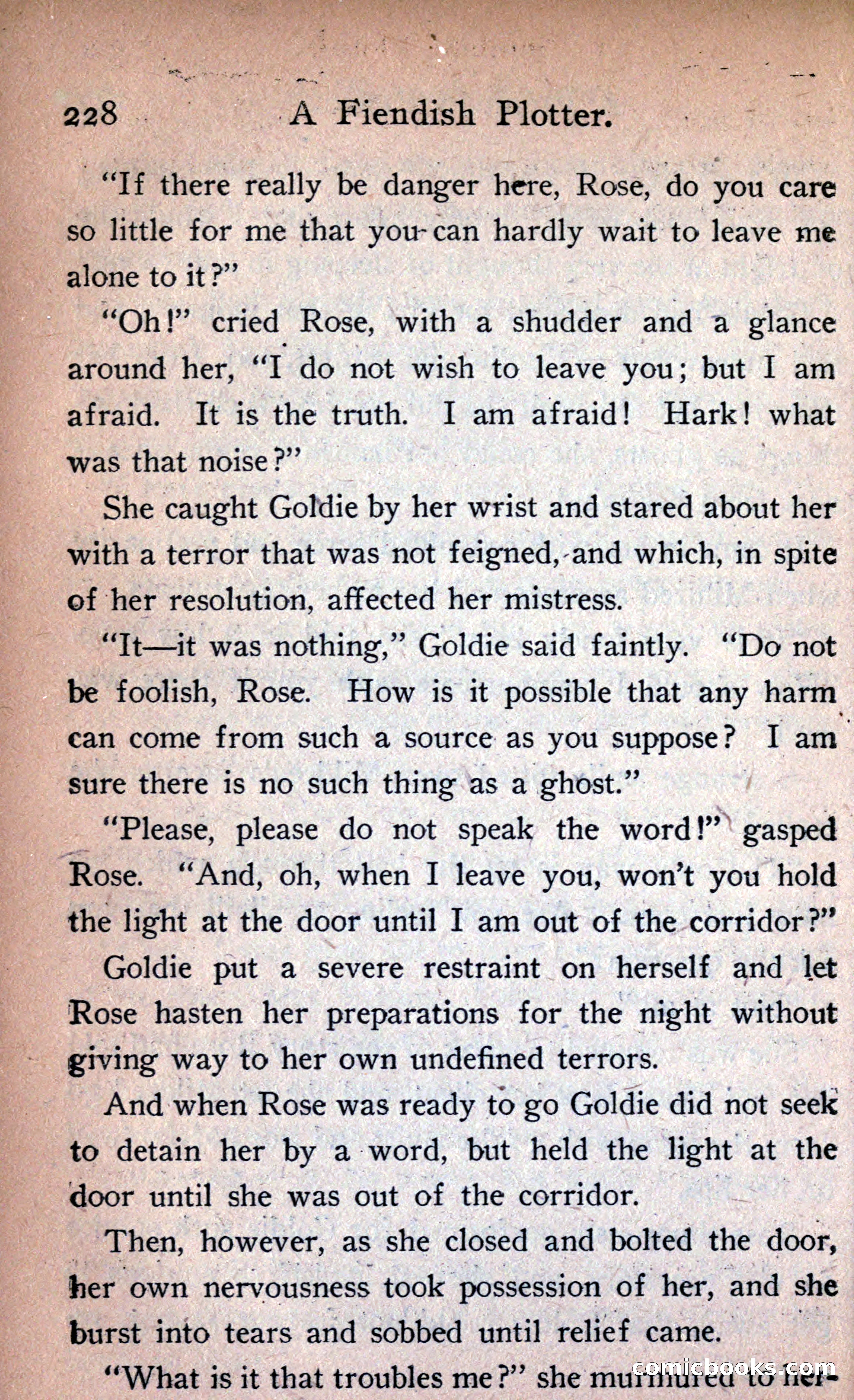 228 A Fiendish Plotter.

"If there really be danger here, Rose, do you care so little for me that you can hardly wait to leave me alone to it?"

"Oh!" cried Rose, with a shudder and a glance around her, "I do not wish to leave you; but I am afraid. It is the truth. I am afraid! Hark! what was that noise?"

She caught Goldie by her wrist and stared about her with a terror that was not feigned, and which, in spite of her resolution, affected her mistress.

"It—it was nothing," Goldie said faintly. "Do not be foolish, Rose. How is it possible that any harm can come from such a source as you suppose? I am sure there is no such thing as a ghost."

"Please, please do not speak the word!" gasped Rose. "And, oh, when I leave you, won't you hold the light at the door until I am out of the corridor?"

Goldie put a severe restraint on herself and let Rose hasten her preparations for the night without giving way to her own undefined terrors.

And when Rose was ready to go Goldie did not seek to detain her by a word, but held the light at the door until she was out of the corridor.

Then, however, as she closed and bolted the door, her own nervousness took possession of her, and she burst into tears and sobbed until relief came.

"What is it that troubles me?" she murmured to her-

comicbooks.com